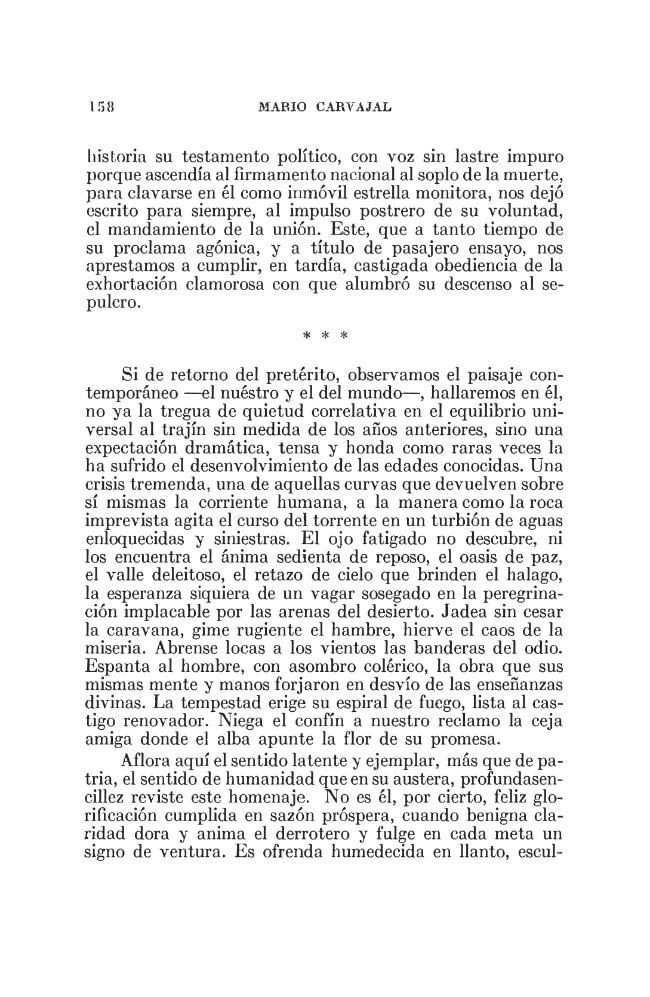 158 MARIO CARVAJAL

historia su testamento político, con voz sin lastre impuro porque ascendía al firmamento nacional al soplo de la muerte, para clavarse en él como inmóvil estrella monitora, nos dejó escrito para siempre, al impulso postrero de su voluntad, el mandamiento de la unión. Este, que a tanto tiempo de su proclama agónica, y a título de pasajero ensayo, nos aprestamos a cumplir, en tardía, castigada obediencia de la exhortación clamorosa con que alumbró su descenso al sepulcro.

* * *

Si de retorno del pretérito, observamos el paisaje contemporáneo —el nuéstro y el del mundo—, hallaremos en él, no ya la tregua de quietud correlativa en el equilibrio universal al trajín sin medida de los años anteriores, sino una expectación dramática, tensa y honda como raras veces la ha sufrido el desenvolvimiento de las edades conocidas. Una crisis tremenda, una de aquellas curvas que devuelven sobre sí mismas la corriente humana, a la manera como la roca imprevista agita el curso del torrente en un turbión de aguas enloquecidas y siniestras. El ojo fatigado no descubre, ni los encuentra el ánima sedienta de reposo, el oasis de paz, el valle deleitoso, el retazo de cielo que brinden el halago, la esperanza siquiera de un vagar sosegado en la peregrinación implacable por las arenas del desierto. Jadea sin cesar la caravana, gime rugiente el hambre, hierve el caos de la miseria. Abrense locas a los vientos las banderas del odio. Espanta al hombre, con asombro colérico, la obra que sus mismas mente y manos forjaron en desvío de las enseñanzas divinas. La tempestad erige su espiral de fuego, lista al castigo renovador. Niega el confín a nuestro reclamo la ceja amiga donde el alba apunte la flor de su promesa.

Aflora aquí el sentido latente y ejemplar, más que de patria, el sentido de humanidad que en su austera, profundasencillez reviste este homenaje. No es él, por cierto, feliz glorificación cumplida en sazón próspera, cuando benigna claridad dora y anima el derrotero y fulge en cada meta un signo de ventura. Es ofrenda humedecida en llanto, escul-